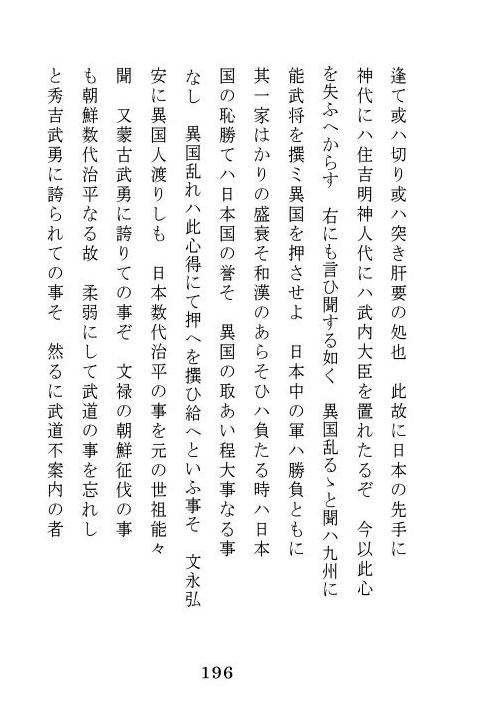 逢て或ハ切り或ハ突き肝要の処也　此故に日本の先手に神代にハ住吉明神人代にハ武内大臣を置れたるぞ　今以此心を失ふへからす　右にも言ひ聞する如く　異国乱るゝと聞ハ九州に能武将を撰ミ異国を押させよ　日本中の軍ハ勝負ともに其一家はかりの盛衰そ和漢のあらそひハ負たる時ハ日本国の恥勝てハ日本国の誉そ　異国の取あい程大事なる事なし　異国乱れハ此心得にて押へを撰ひ給へといふ事そ　文永弘安に異国人渡りしも　日本数代治平の事を元の世祖能々聞　又蒙古武勇に誇りての事ぞ　文禄の朝鮮征伐の事も朝鮮数代治平なる故　柔弱にして武道の事を忘れしと秀吉武勇に誇られての事そ　然るに武道不案内の者

196